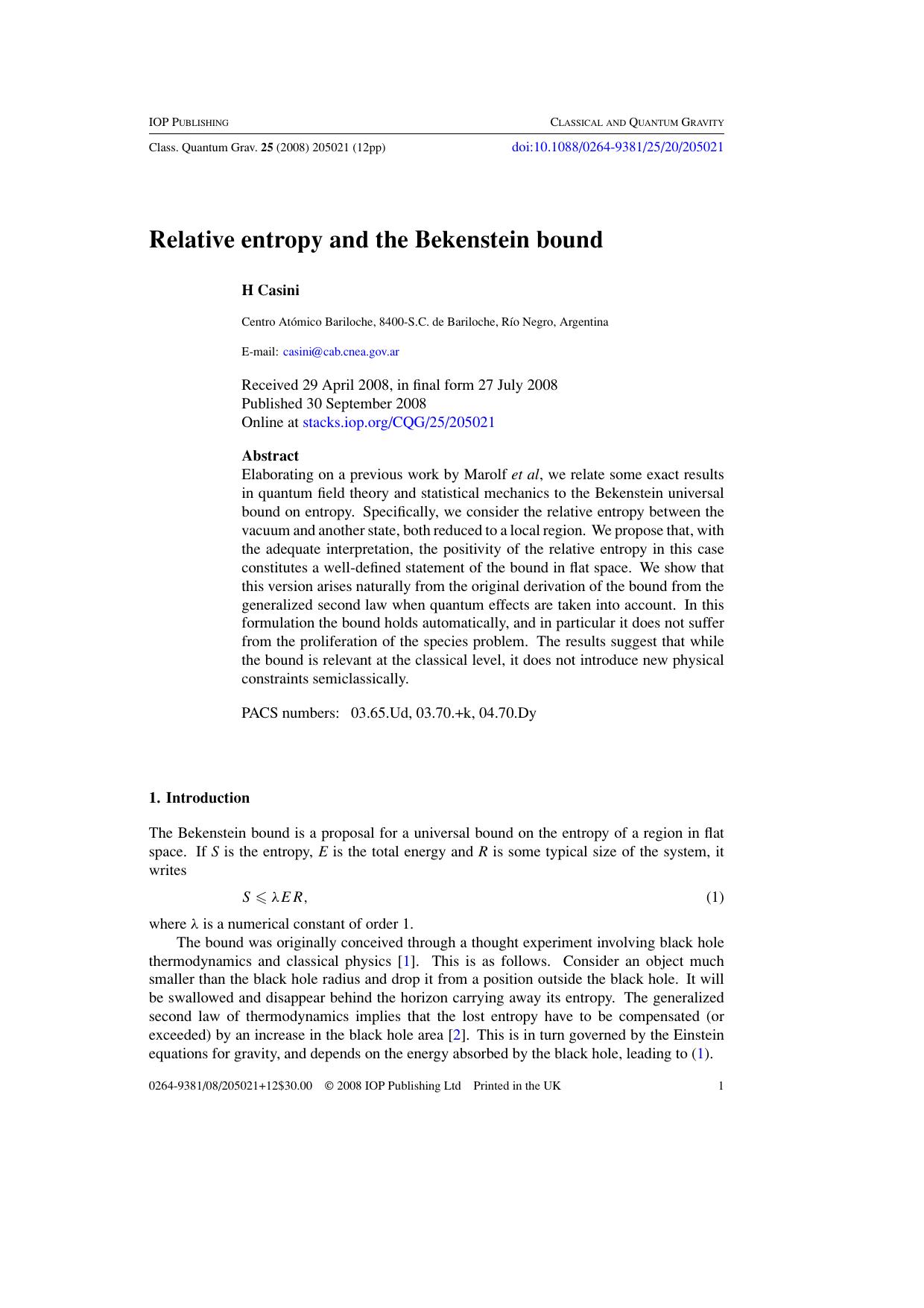 IOP PUBLISHING CLASSICAL AND QUANTUM GRAVITY

Class. Quantum Grav. 25 (2008) 205021 (12pp) doi:10.1088/0264-9381/25/20/205021

Relative entropy and the Bekenstein bound

H Casini

Centro Atómico Bariloche, 8400-S.C. de Bariloche, Río Negro, Argentina

E-mail: casini@cab.cnea.gov.ar

Received 29 April 2008, in final form 27 July 2008
Published 30 September 2008
Online at stacks.iop.org/CQG/25/205021

Abstract
Elaborating on a previous work by Marolf et al, we relate some exact results in quantum field theory and statistical mechanics to the Bekenstein universal bound on entropy. Specifically, we consider the relative entropy between the vacuum and another state, both reduced to a local region. We propose that, with the adequate interpretation, the positivity of the relative entropy in this case constitutes a well-defined statement of the bound in flat space. We show that this version arises naturally from the original derivation of the bound from the generalized second law when quantum effects are taken into account. In this formulation the bound holds automatically, and in particular it does not suffer from the proliferation of the species problem. The results suggest that while the bound is relevant at the classical level, it does not introduce new physical constraints semiclassically.

PACS numbers: 03.65.Ud, 03.70.+k, 04.70.Dy

1. Introduction

The Bekenstein bound is a proposal for a universal bound on the entropy of a region in flat space. If S is the entropy, E is the total energy and R is some typical size of the system, it writes

$S \leqslant \lambda E R,$ (1)

where λ is a numerical constant of order 1.

The bound was originally conceived through a thought experiment involving black hole thermodynamics and classical physics [1]. This is as follows. Consider an object much smaller than the black hole radius and drop it from a position outside the black hole. It will be swallowed and disappear behind the horizon carrying away its entropy. The generalized second law of thermodynamics implies that the lost entropy have to be compensated (or exceeded) by an increase in the black hole area [2]. This is in turn governed by the Einstein equations for gravity, and depends on the energy absorbed by the black hole, leading to (1).

0264-9381/08/205021+12$30.00 © 2008 IOP Publishing Ltd Printed in the UK 1